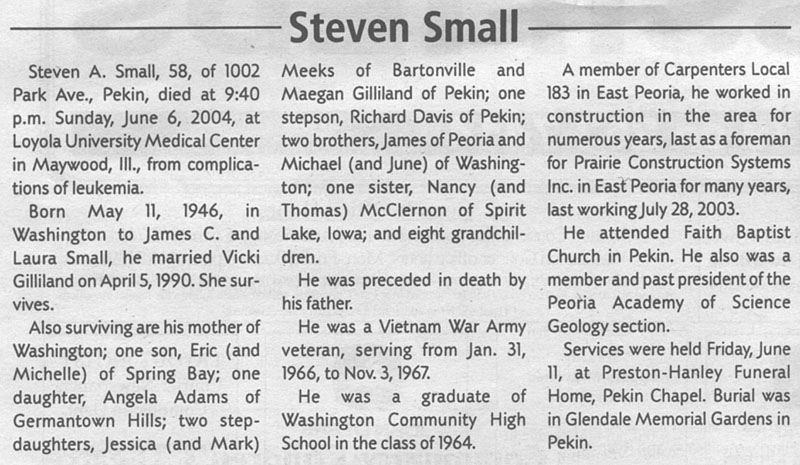 Steven Small

Steven A. Small, 58, of 1002 Park Ave., Pekin, died at 9:40 p.m. Sunday, June 6, 2004, at Loyola University Medical Center in Maywood, Ill., from complications of leukemia.

Born May 11, 1946, in Washington to James C. and Laura Small, he married Vicki Gilliland on April 5, 1990. She survives.

Also surviving are his mother of Washington; one son, Eric (and Michelle) of Spring Bay; one daughter, Angela Adams of Germantown Hills; two stepdaughters, Jessica (and Mark) Meeks of Bartonville and Maegan Gilliland of Pekin; one stepson, Richard Davis of Pekin; two brothers, James of Peoria and Michael (and June) of Washington; one sister, Nancy (and Thomas) McClernon of Spirit Lake, Iowa; and eight grandchildren.

He was preceded in death by his father.

He was a Vietnam War Army veteran, serving from Jan. 31, 1966, to Nov. 3, 1967.

He was a graduate of Washington Community High School in the class of 1964.

A member of Carpenters Local 183 in East Peoria, he worked in construction in the area for numerous years, last as a foreman for Prairie Construction Systems Inc. in East Peoria for many years, last working July 28, 2003.

He attended Faith Baptist Church in Pekin. He also was a member and past president of the Peoria Academy of Science Geology section.

Services were held Friday, June 11, at Preston-Hanley Funeral Home, Pekin Chapel. Burial was in Glendale Memorial Gardens in Pekin.